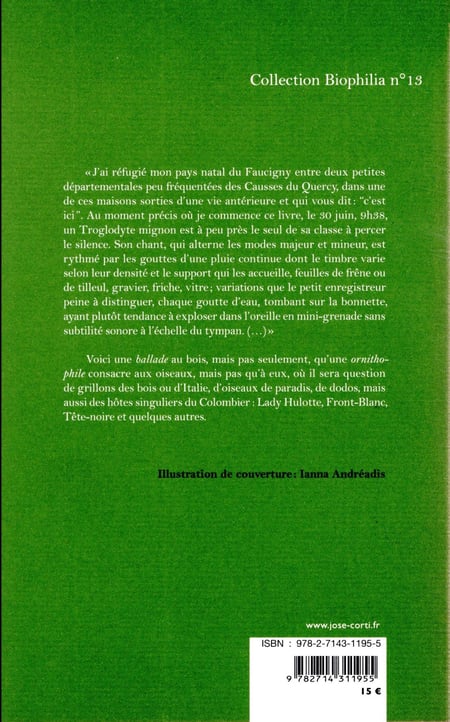 Collection Biophilia n°13

«J'ai réfugié mon pays natal du Faucigny entre deux petites départementales peu fréquentées des Causses du Quercy, dans une de ces maisons sorties d'une vie antérieure et qui vous dit: "c'est ici". Au moment précis où je commence ce livre, le 30 juin, 9h38, un Troglodyte mignon est à peu près le seul de sa classe à percer le silence. Son chant, qui alterne les modes majeur et mineur, est rythmé par les gouttes d'une pluie continue dont le timbre varie selon leur densité et le support qui les accueille, feuilles de frêne ou de tilleul, gravier, friche, vitre; variations que le petit enregistreur peine à distinguer, chaque goutte d'eau, tombant sur la bonnette, ayant plutôt tendance à exploser dans l'oreille en mini-grenade sans subtilité sonore à l'échelle du tympan. (...)»

Voici une ballade au bois, mais pas seulement, qu'une ornithophile consacre aux oiseaux, mais pas qu'à eux, où il sera question de grillons des bois ou d'Italie, d'oiseaux de paradis, de dodos, mais aussi des hôtes singuliers du Colombier: Lady Hulotte, Front-Blanc, Tête-noire et quelques autres.

Illustration de couverture: Ianna Andréadis

www.jose-corti.fr

ISBN : 978-2-7143-1195-5

9 782714 311955

15 €